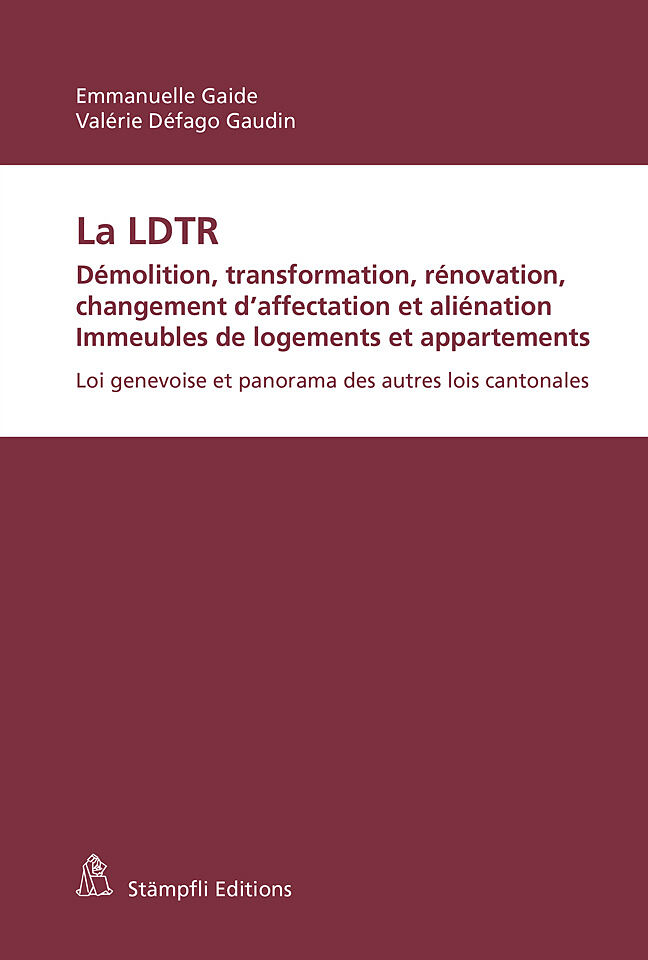 Emmanuelle Gaide
Valérie Défago Gaudin

La LDTR

Démolition, transformation, rénovation, changement d'affectation et aliénation
Immeubles de logements et appartements

Loi genevoise et panorama des autres lois cantonales

Stämpfli Editions